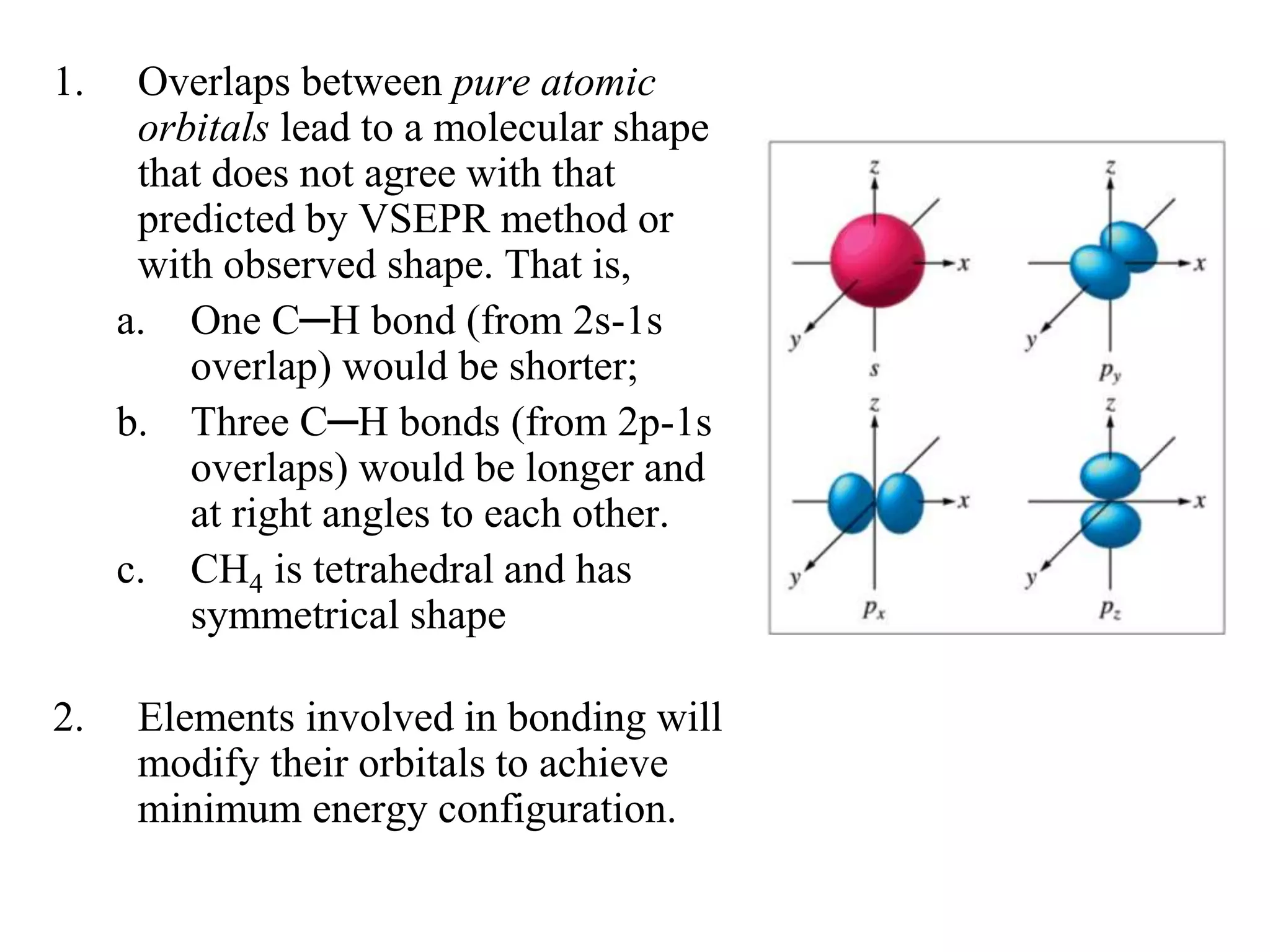 1. Overlaps between pure atomic orbitals lead to a molecular shape that does not agree with that predicted by VSEPR method or with observed shape. That is,

a. One C─H bond (from 2s-1s overlap) would be shorter;

b. Three C─H bonds (from 2p-1s overlaps) would be longer and at right angles to each other.

c. $CH_4$ is tetrahedral and has symmetrical shape

2. Elements involved in bonding will modify their orbitals to achieve minimum energy configuration.

z
x
y
s
z
x
y
$p_y$
z
x
y
$p_x$
z
x
y
$p_z$